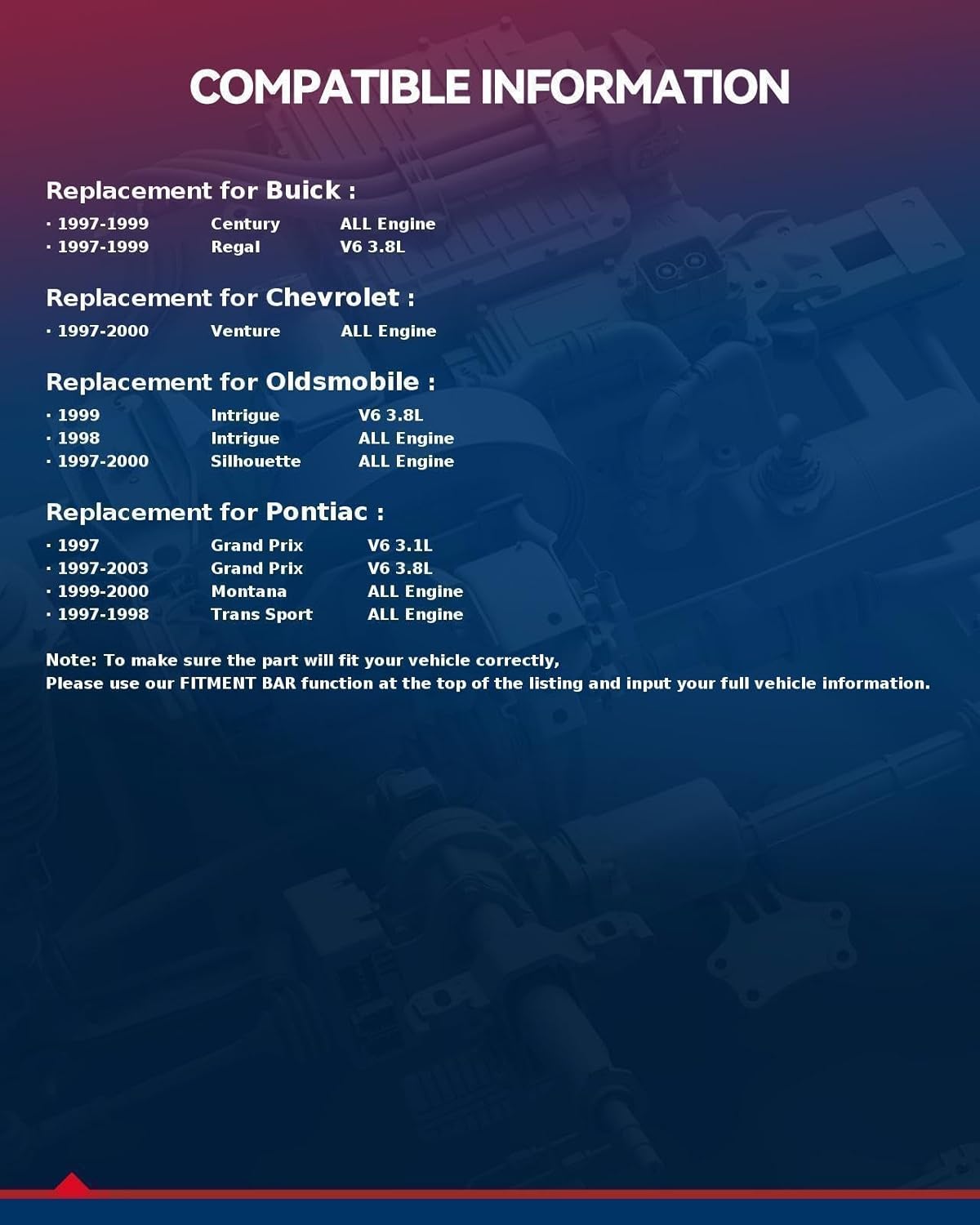 COMPATIBLE INFORMATION

Replacement for Buick :

· 1997-1999 Century ALL Engine
· 1997-1999 Regal V6 3.8L

Replacement for Chevrolet :

· 1997-2000 Venture ALL Engine

Replacement for Oldsmobile :

· 1999 Intrigue V6 3.8L
· 1998 Intrigue ALL Engine
· 1997-2000 Silhouette ALL Engine

Replacement for Pontiac :

· 1997 Grand Prix V6 3.1L
· 1997-2003 Grand Prix V6 3.8L
· 1999-2000 Montana ALL Engine
· 1997-1998 Trans Sport ALL Engine

Note: To make sure the part will fit your vehicle correctly,
Please use our FITMENT BAR function at the top of the listing and input your full vehicle information.